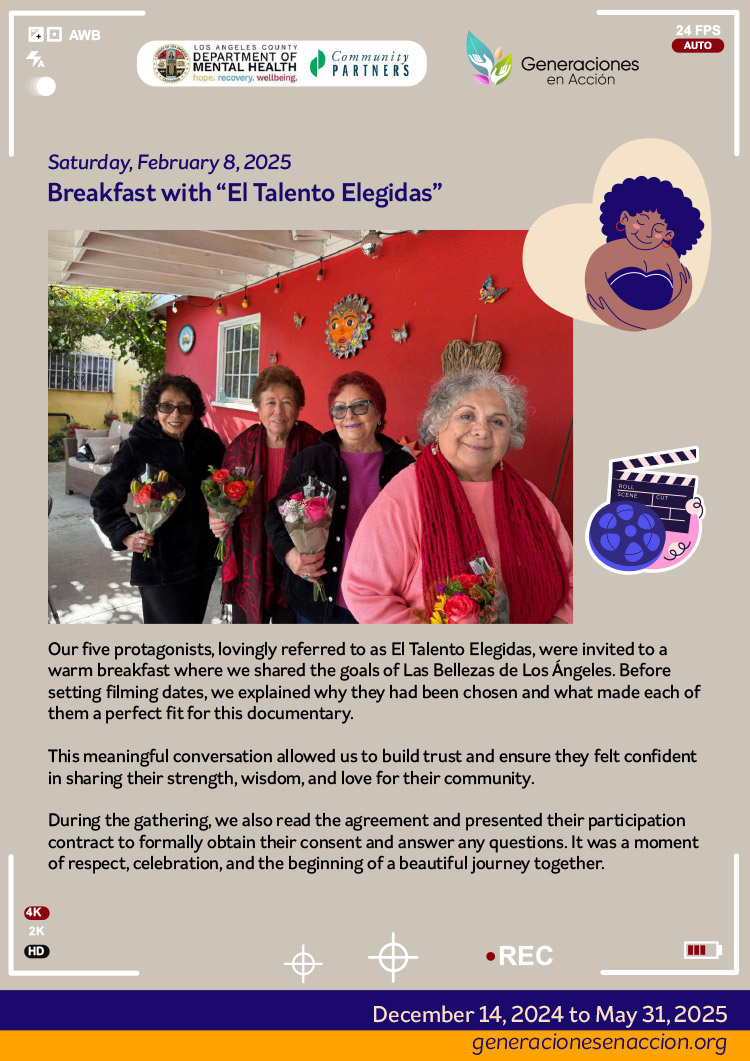 AWB

LOS ANGELES COUNTY
DEPARTMENT OF MENTAL HEALTH
hope. recovery. wellbeing.

Community PARTNERS

Generaciones en Acción

24 FPS
AUTO

Saturday, February 8, 2025
Breakfast with "El Talento Elegidas"

ROLL SCENE CUT

Our five protagonists, lovingly referred to as El Talento Elegidas, were invited to a warm breakfast where we shared the goals of Las Bellezas de Los Ángeles. Before setting filming dates, we explained why they had been chosen and what made each of them a perfect fit for this documentary.

This meaningful conversation allowed us to build trust and ensure they felt confident in sharing their strength, wisdom, and love for their community.

During the gathering, we also read the agreement and presented their participation contract to formally obtain their consent and answer any questions. It was a moment of respect, celebration, and the beginning of a beautiful journey together.

4K
2K
HD

REC

December 14, 2024 to May 31, 2025
generacionesenaccion.org